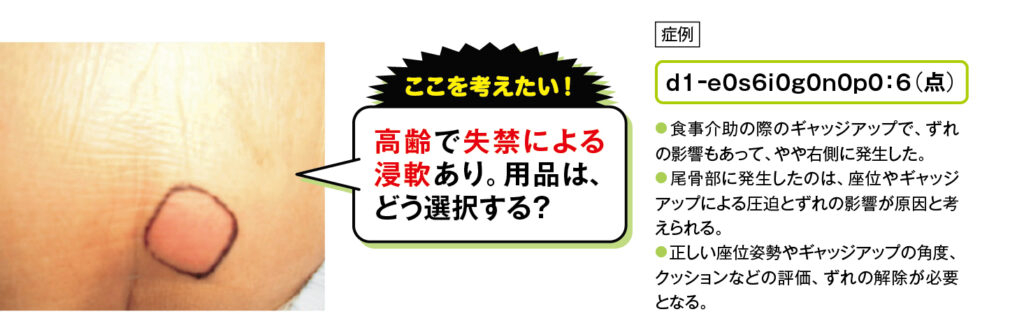 ここを考えたい！

高齢で失禁による浸軟あり。用品は、どう選択する？

症例

d1-e0s6i0g0n0p0:6（点）

●食事介助の際のギャッジアップで、ずれの影響もあって、やや右側に発生した。
●尾骨部に発生したのは、座位やギャッジアップによる圧迫とずれの影響が原因と考えられる。
●正しい座位姿勢やギャッジアップの角度、クッションなどの評価、ずれの解除が必要となる。